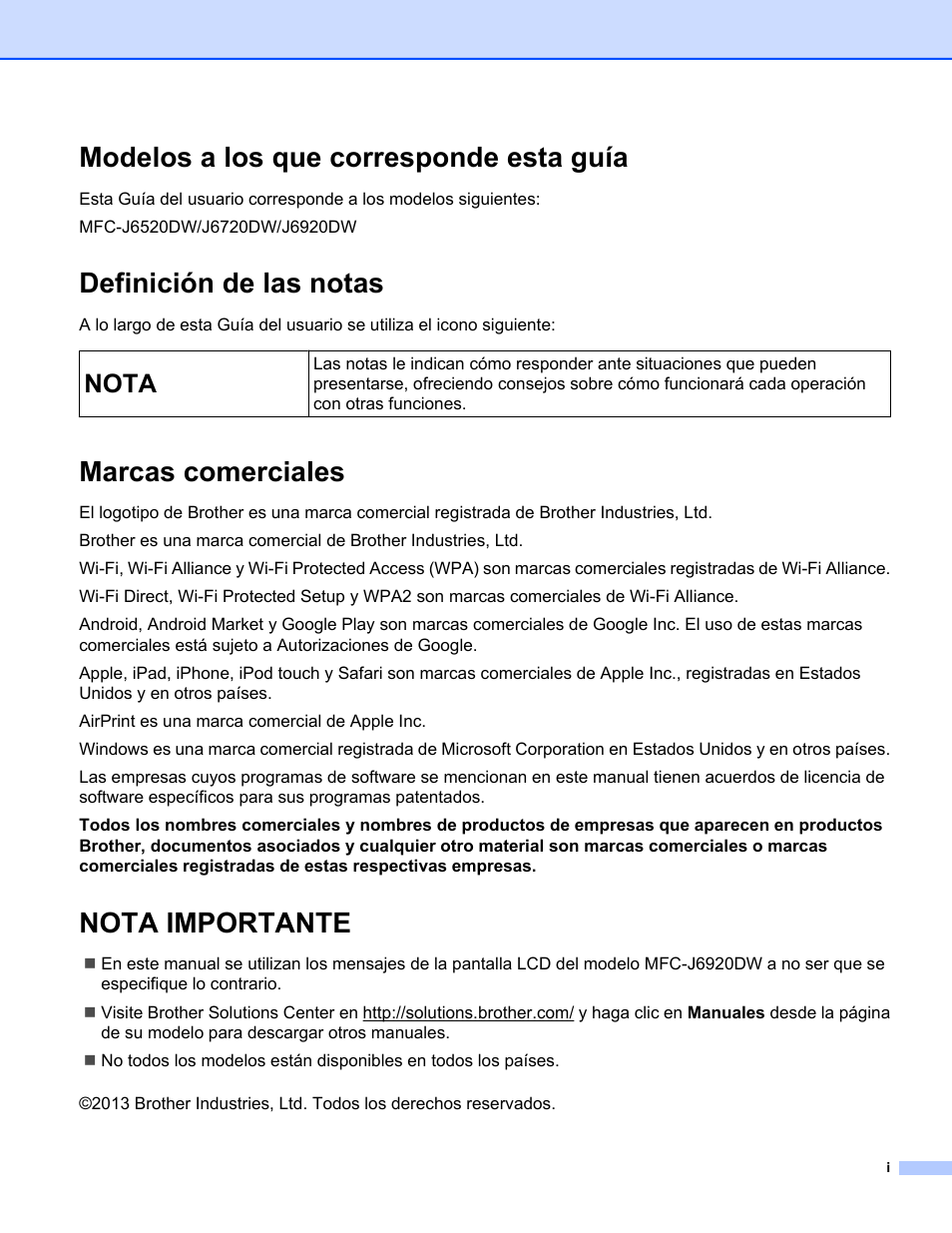 Modelos a los que corresponde esta guía

Esta Guía del usuario corresponde a los modelos siguientes:

MFC-J6520DW/J6720DW/J6920DW

Definición de las notas

A lo largo de esta Guía del usuario se utiliza el icono siguiente:

| NOTA | Las notas le indican cómo responder ante situaciones que pueden presentarse, ofreciendo consejos sobre cómo funcionará cada operación con otras funciones. |
|---|---|

Marcas comerciales

El logotipo de Brother es una marca comercial registrada de Brother Industries, Ltd.

Brother es una marca comercial de Brother Industries, Ltd.

Wi-Fi, Wi-Fi Alliance y Wi-Fi Protected Access (WPA) son marcas comerciales registradas de Wi-Fi Alliance.

Wi-Fi Direct, Wi-Fi Protected Setup y WPA2 son marcas comerciales de Wi-Fi Alliance.

Android, Android Market y Google Play son marcas comerciales de Google Inc. El uso de estas marcas comerciales está sujeto a Autorizaciones de Google.

Apple, iPad, iPhone, iPod touch y Safari son marcas comerciales de Apple Inc., registradas en Estados Unidos y en otros países.

AirPrint es una marca comercial de Apple Inc.

Windows es una marca comercial registrada de Microsoft Corporation en Estados Unidos y en otros países.

Las empresas cuyos programas de software se mencionan en este manual tienen acuerdos de licencia de software específicos para sus programas patentados.

Todos los nombres comerciales y nombres de productos de empresas que aparecen en productos Brother, documentos asociados y cualquier otro material son marcas comerciales o marcas comerciales registradas de estas respectivas empresas.

NOTA IMPORTANTE

■ En este manual se utilizan los mensajes de la pantalla LCD del modelo MFC-J6920DW a no ser que se especifique lo contrario.

■ Visite Brother Solutions Center en http://solutions.brother.com/ y haga clic en Manuales desde la página de su modelo para descargar otros manuales.

■ No todos los modelos están disponibles en todos los países.

©2013 Brother Industries, Ltd. Todos los derechos reservados.

i